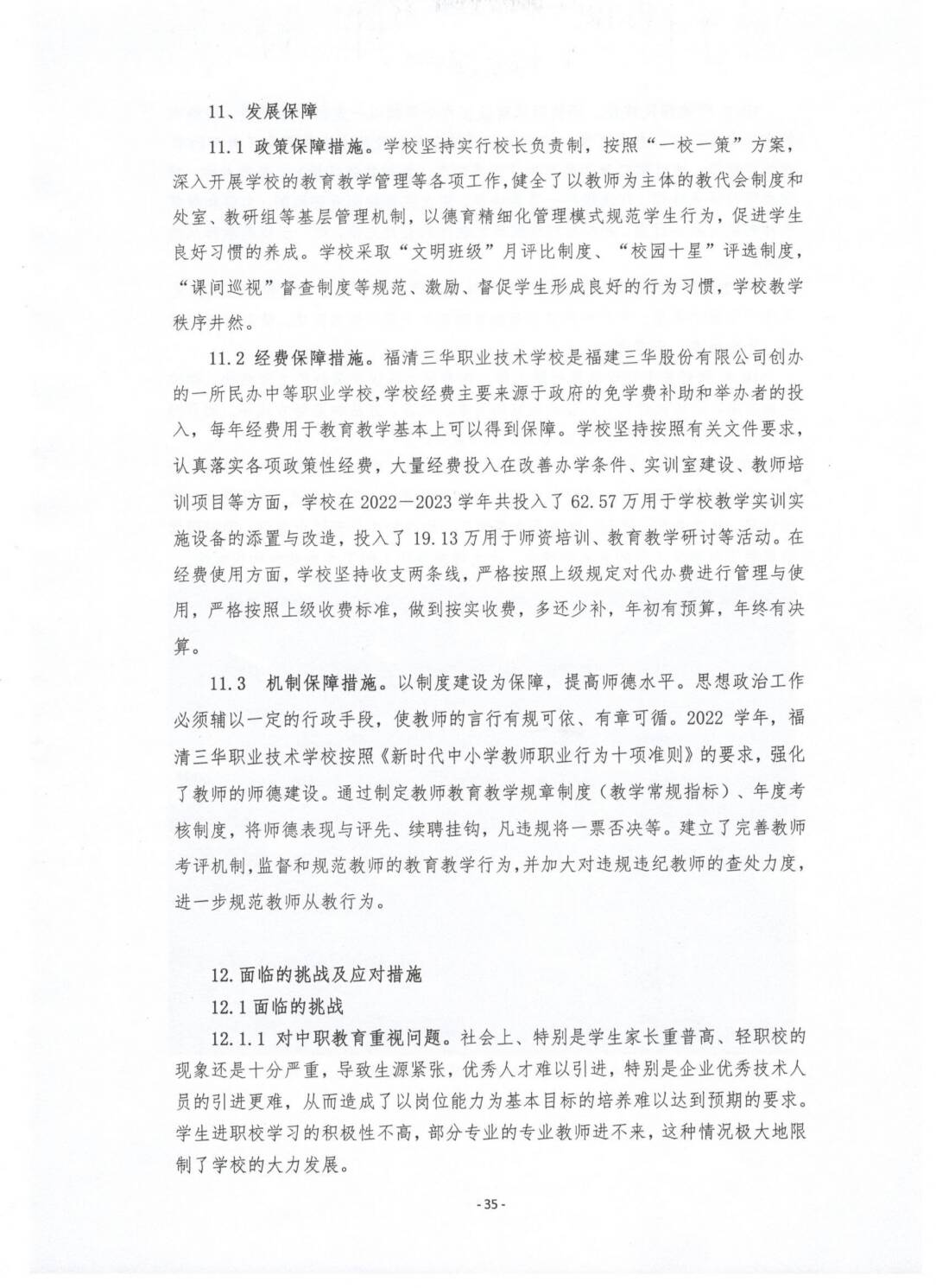 11、发展保障

11.1 政策保障措施。学校坚持实行校长负责制，按照“一校一策”方案，深入开展学校的教育教学管理等各项工作，健全了以教师为主体的教代会制度和处室、教研组等基层管理机制，以德育精细化管理模式规范学生行为，促进学生良好习惯的养成。学校采取“文明班级”月评比制度、“校园十星”评选制度，“课间巡视”督查制度等规范、激励、督促学生形成良好的行为习惯，学校教学秩序井然。

11.2 经费保障措施。福清三华职业技术学校是福建三华股份有限公司创办的一所民办中等职业学校，学校经费主要来源于政府的免学费补助和举办者的投入，每年经费用于教育教学基本上可以得到保障。学校坚持按照有关文件要求，认真落实各项政策性经费，大量经费投入在改善办学条件、实训室建设、教师培训项目等方面，学校在 2022—2023 学年共投入了 62.57 万用于学校教学实训实施设备的添置与改造，投入了 19.13 万用于师资培训、教育教学研讨等活动。在经费使用方面，学校坚持收支两条线，严格按照上级规定对代办费进行管理与使用，严格按照上级收费标准，做到按实收费，多还少补，年初有预算，年终有决算。

11.3 机制保障措施。以制度建设为保障，提高师德水平。思想政治工作必须辅以一定的行政手段，使教师的言行有规可依、有章可循。2022 学年，福清三华职业技术学校按照《新时代中小学教师职业行为十项准则》的要求，强化了教师的师德建设。通过制定教师教育教学规章制度（教学常规指标）、年度考核制度，将师德表现与评先、续聘挂钩，凡违规将一票否决等。建立了完善教师考评机制，监督和规范教师的教育教学行为，并加大对违规违纪教师的查处力度，进一步规范教师从教行为。

12.面临的挑战及应对措施
12.1 面临的挑战
12.1.1 对中职教育重视问题。社会上、特别是学生家长重普高、轻职校的现象还是十分严重，导致生源紧张，优秀人才难以引进，特别是企业优秀技术人员的引进更难，从而造成了以岗位能力为基本目标的培养难以达到预期的要求。学生进职校学习的积极性不高，部分专业的专业教师进不来，这种情况极大地限制了学校的大力发展。

- 35 -